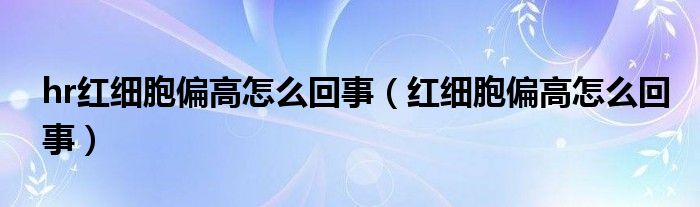 hr红细胞偏高怎么回事（红细胞偏高怎么回事）